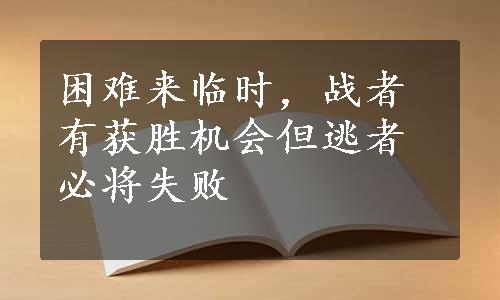 困难来临时，战者有获胜机会但逃者必将失败